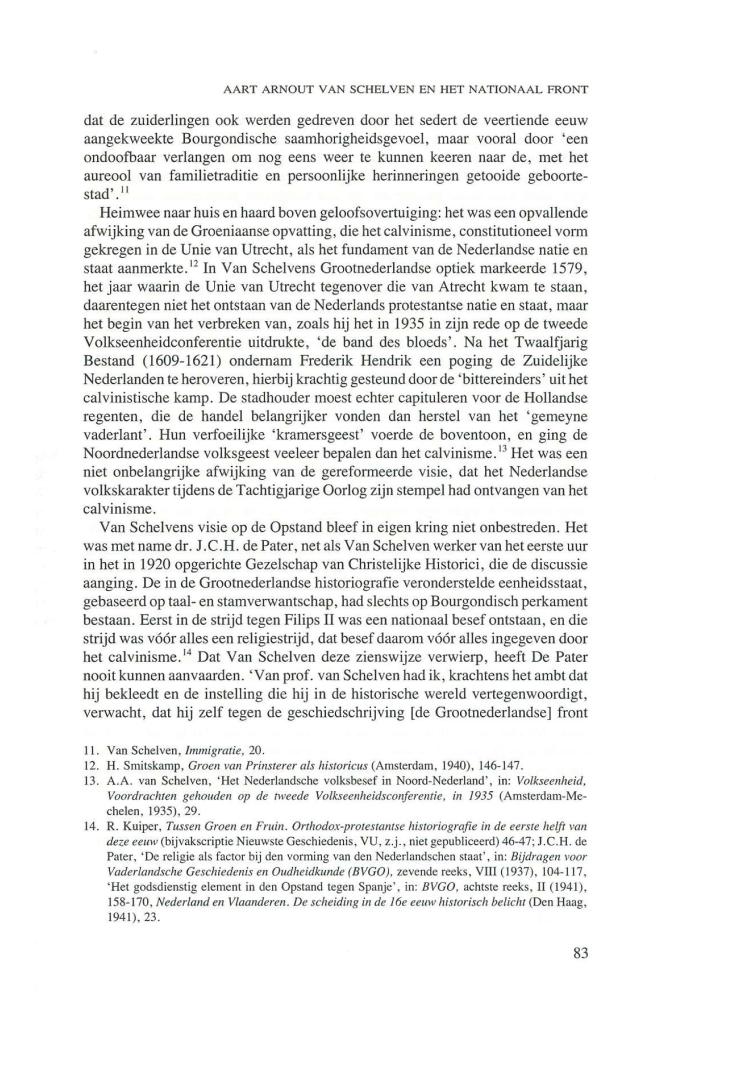 AART ARNOUT VAN SCHELVEN EN HET NATIONAAL FRONT

dat de zuiderlingen ook werden gedreven door het sedert de veertiende eeuw aangekweekte Bourgondische saamhorigheidsgevoel, maar vooral door 'een ondoofbaar verlangen om nog eens weer te kunnen keeren naar de, met het aureool van familietraditie en persoonlijke herinneringen getooide geboortestad'.$^{11}$

Heimwee naar huis en haard boven geloofsovertuiging: het was een opvallende afwijking van de Groeniaanse opvatting, die het calvinisme, constitutioneel vorm gekregen in de Unie van Utrecht, als het fundament van de Nederlandse natie en staat aanmerkte.$^{12}$ In Van Schelvens Grootnederlandse optiek markeerde 1579, het jaar waarin de Unie van Utrecht tegenover die van Atrecht kwam te staan, daarentegen niet het ontstaan van de Nederlands protestantse natie en staat, maar het begin van het verbreken van, zoals hij het in 1935 in zijn rede op de tweede Volkseenheidconferentie uitdrukte, 'de band des bloeds'. Na het Twaalfjarig Bestand (1609-1621) ondernam Frederik Hendrik een poging de Zuidelijke Nederlanden te heroveren, hierbij krachtig gesteund door de 'bittereinders' uit het calvinistische kamp. De stadhouder moest echter capituleren voor de Hollandse regenten, die de handel belangrijker vonden dan herstel van het 'gemeyne vaderlant'. Hun verfoeilijke 'kramersgeest' voerde de boventoon, en ging de Noordnederlandse volksgeest veeleer bepalen dan het calvinisme.$^{13}$ Het was een niet onbelangrijke afwijking van de gereformeerde visie, dat het Nederlandse volkskarakter tijdens de Tachtigjarige Oorlog zijn stempel had ontvangen van het calvinisme.

Van Schelvens visie op de Opstand bleef in eigen kring niet onbestreden. Het was met name dr. J.C.H. de Pater, net als Van Schelven werker van het eerste uur in het in 1920 opgerichte Gezelschap van Christelijke Historici, die de discussie aanging. De in de Grootnederlandse historiografie veronderstelde eenheidsstaat, gebaseerd op taal- en stamverwantschap, had slechts op Bourgondisch perkament bestaan. Eerst in de strijd tegen Filips II was een nationaal besef ontstaan, en die strijd was vóór alles een religiestrijd, dat besef daarom vóór alles ingegeven door het calvinisme.$^{14}$ Dat Van Schelven deze zienswijze verwierp, heeft De Pater nooit kunnen aanvaarden. 'Van prof. van Schelven had ik, krachtens het ambt dat hij bekleedt en de instelling die hij in de historische wereld vertegenwoordigt, verwacht, dat hij zelf tegen de geschiedschrijving [de Grootnederlandse] front

11. Van Schelven, *Immigratie*, 20.
12. H. Smitskamp, *Groen van Prinsterer als historicus* (Amsterdam, 1940), 146-147.
13. A.A. van Schelven, 'Het Nederlandsche volksbesef in Noord-Nederland', in: *Volkseenheid, Voordrachten gehouden op de tweede Volkseenheidsconferentie, in 1935* (Amsterdam-Mechelen, 1935), 29.
14. R. Kuiper, *Tussen Groen en Fruin. Orthodox-protestantse historiografie in de eerste helft van deze eeuw* (bijvakscriptie Nieuwste Geschiedenis, VU, z.j., niet gepubliceerd) 46-47; J.C.H. de Pater, 'De religie als factor bij den vorming van den Nederlandschen staat', in: *Bijdragen voor Vaderlandsche Geschiedenis en Oudheidkunde (BVGO)*, zevende reeks, VIII (1937), 104-117, 'Het godsdienstig element in den Opstand tegen Spanje', in: *BVGO*, achtste reeks, II (1941), 158-170, *Nederland en Vlaanderen. De scheiding in de 16e eeuw historisch belicht* (Den Haag, 1941), 23.

83